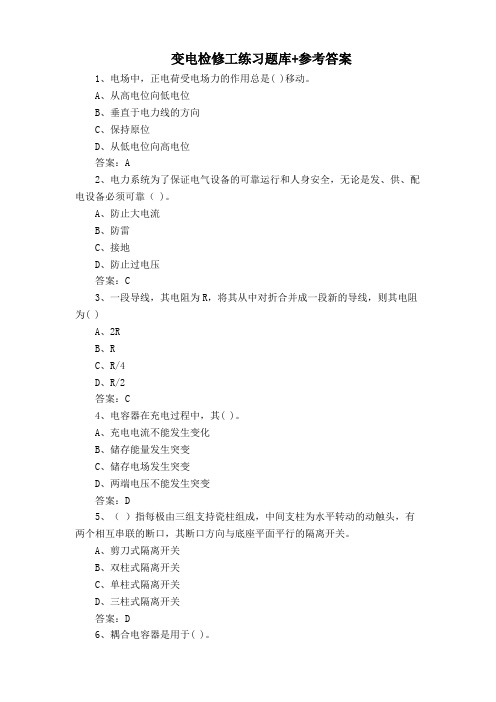 变电检修工练习题库+参考答案

1、电场中，正电荷受电场力的作用总是( )移动。

A、从高电位向低电位

B、垂直于电力线的方向

C、保持原位

D、从低电位向高电位

答案：A

2、电力系统为了保证电气设备的可靠运行和人身安全，无论是发、供、配电设备必须可靠（ ）。

A、防止大电流

B、防雷

C、接地

D、防止过电压

答案：C

3、一段导线，其电阻为R，将其从中对折合并成一段新的导线，则其电阻为( )

A、2R

B、R

C、R/4

D、R/2

答案：C

4、电容器在充电过程中，其( )。

A、充电电流不能发生变化

B、储存能量发生突变

C、储存电场发生突变

D、两端电压不能发生突变

答案：D

5、（ ）指每极由三组支持瓷柱组成，中间支柱为水平转动的动触头，有两个相互串联的断口，其断口方向与底座平面平行的隔离开关。

A、剪刀式隔离开关

B、双柱式隔离开关

C、单柱式隔离开关

D、三柱式隔离开关

答案：D

6、耦合电容器是用于( )。